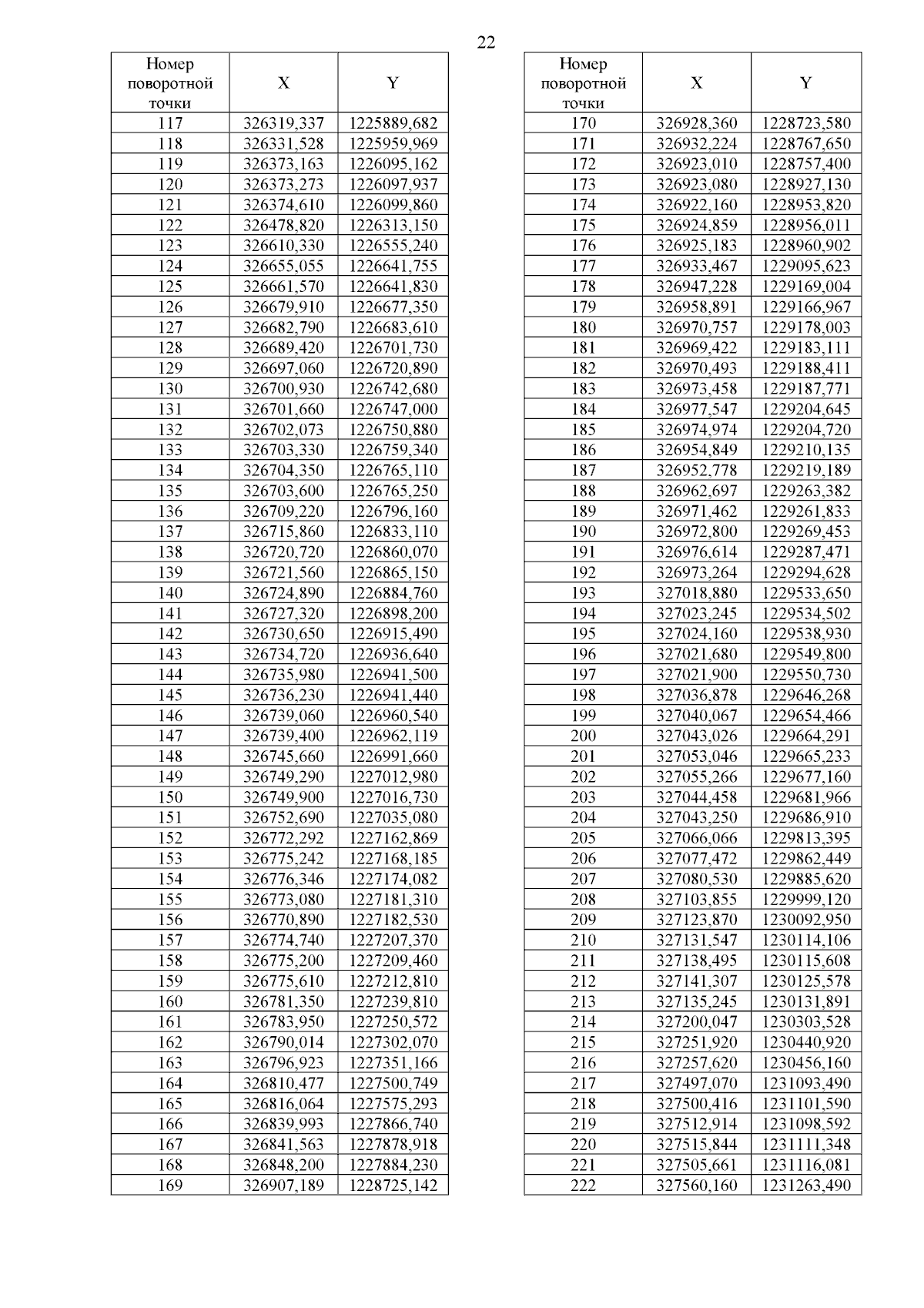 22

| Номер поворотной точки | X | Y |
|---|---|---|
| 117 | 326319,337 | 1225889,682 |
| 118 | 326331,528 | 1225959,969 |
| 119 | 326373,163 | 1226095,162 |
| 120 | 326373,273 | 1226097,937 |
| 121 | 326374,610 | 1226099,860 |
| 122 | 326478,820 | 1226313,150 |
| 123 | 326610,330 | 1226555,240 |
| 124 | 326655,055 | 1226641,755 |
| 125 | 326661,570 | 1226641,830 |
| 126 | 326679,910 | 1226677,350 |
| 127 | 326682,790 | 1226683,610 |
| 128 | 326689,420 | 1226701,730 |
| 129 | 326697,060 | 1226720,890 |
| 130 | 326700,930 | 1226742,680 |
| 131 | 326701,660 | 1226747,000 |
| 132 | 326702,073 | 1226750,880 |
| 133 | 326703,330 | 1226759,340 |
| 134 | 326704,350 | 1226765,110 |
| 135 | 326703,600 | 1226765,250 |
| 136 | 326709,220 | 1226796,160 |
| 137 | 326715,860 | 1226833,110 |
| 138 | 326720,720 | 1226860,070 |
| 139 | 326721,560 | 1226865,150 |
| 140 | 326724,890 | 1226884,760 |
| 141 | 326727,320 | 1226898,200 |
| 142 | 326730,650 | 1226915,490 |
| 143 | 326734,720 | 1226936,640 |
| 144 | 326735,980 | 1226941,500 |
| 145 | 326736,230 | 1226941,440 |
| 146 | 326739,060 | 1226960,540 |
| 147 | 326739,400 | 1226962,119 |
| 148 | 326745,660 | 1226991,660 |
| 149 | 326749,290 | 1227012,980 |
| 150 | 326749,900 | 1227016,730 |
| 151 | 326752,690 | 1227035,080 |
| 152 | 326772,292 | 1227162,869 |
| 153 | 326775,242 | 1227168,185 |
| 154 | 326776,346 | 1227174,082 |
| 155 | 326773,080 | 1227181,310 |
| 156 | 326770,890 | 1227182,530 |
| 157 | 326774,740 | 1227207,370 |
| 158 | 326775,200 | 1227209,460 |
| 159 | 326775,610 | 1227212,810 |
| 160 | 326781,350 | 1227239,810 |
| 161 | 326783,950 | 1227250,572 |
| 162 | 326790,014 | 1227302,070 |
| 163 | 326796,923 | 1227351,166 |
| 164 | 326810,477 | 1227500,749 |
| 165 | 326816,064 | 1227575,293 |
| 166 | 326839,993 | 1227866,740 |
| 167 | 326841,563 | 1227878,918 |
| 168 | 326848,200 | 1227884,230 |
| 169 | 326907,189 | 1228725,142 |

| Номер поворотной точки | X | Y |
|---|---|---|
| 170 | 326928,360 | 1228723,580 |
| 171 | 326932,224 | 1228767,650 |
| 172 | 326923,010 | 1228757,400 |
| 173 | 326923,080 | 1228927,130 |
| 174 | 326922,160 | 1228953,820 |
| 175 | 326924,859 | 1228956,011 |
| 176 | 326925,183 | 1228960,902 |
| 177 | 326933,467 | 1229095,623 |
| 178 | 326947,228 | 1229169,004 |
| 179 | 326958,891 | 1229166,967 |
| 180 | 326970,757 | 1229178,003 |
| 181 | 326969,422 | 1229183,111 |
| 182 | 326970,493 | 1229188,411 |
| 183 | 326973,458 | 1229187,771 |
| 184 | 326977,547 | 1229204,645 |
| 185 | 326974,974 | 1229204,720 |
| 186 | 326954,849 | 1229210,135 |
| 187 | 326952,778 | 1229219,189 |
| 188 | 326962,697 | 1229263,382 |
| 189 | 326971,462 | 1229261,833 |
| 190 | 326972,800 | 1229269,453 |
| 191 | 326976,614 | 1229287,471 |
| 192 | 326973,264 | 1229294,628 |
| 193 | 327018,880 | 1229533,650 |
| 194 | 327023,245 | 1229534,502 |
| 195 | 327024,160 | 1229538,930 |
| 196 | 327021,680 | 1229549,800 |
| 197 | 327021,900 | 1229550,730 |
| 198 | 327036,878 | 1229646,268 |
| 199 | 327040,067 | 1229654,466 |
| 200 | 327043,026 | 1229664,291 |
| 201 | 327053,046 | 1229665,233 |
| 202 | 327055,266 | 1229677,160 |
| 203 | 327044,458 | 1229681,966 |
| 204 | 327043,250 | 1229686,910 |
| 205 | 327066,066 | 1229813,395 |
| 206 | 327077,472 | 1229862,449 |
| 207 | 327080,530 | 1229885,620 |
| 208 | 327103,855 | 1229999,120 |
| 209 | 327123,870 | 1230092,950 |
| 210 | 327131,547 | 1230114,106 |
| 211 | 327138,495 | 1230115,608 |
| 212 | 327141,307 | 1230125,578 |
| 213 | 327135,245 | 1230131,891 |
| 214 | 327200,047 | 1230303,528 |
| 215 | 327251,920 | 1230440,920 |
| 216 | 327257,620 | 1230456,160 |
| 217 | 327497,070 | 1231093,490 |
| 218 | 327500,416 | 1231101,590 |
| 219 | 327512,914 | 1231098,592 |
| 220 | 327515,844 | 1231111,348 |
| 221 | 327505,661 | 1231116,081 |
| 222 | 327560,160 | 1231263,490 |